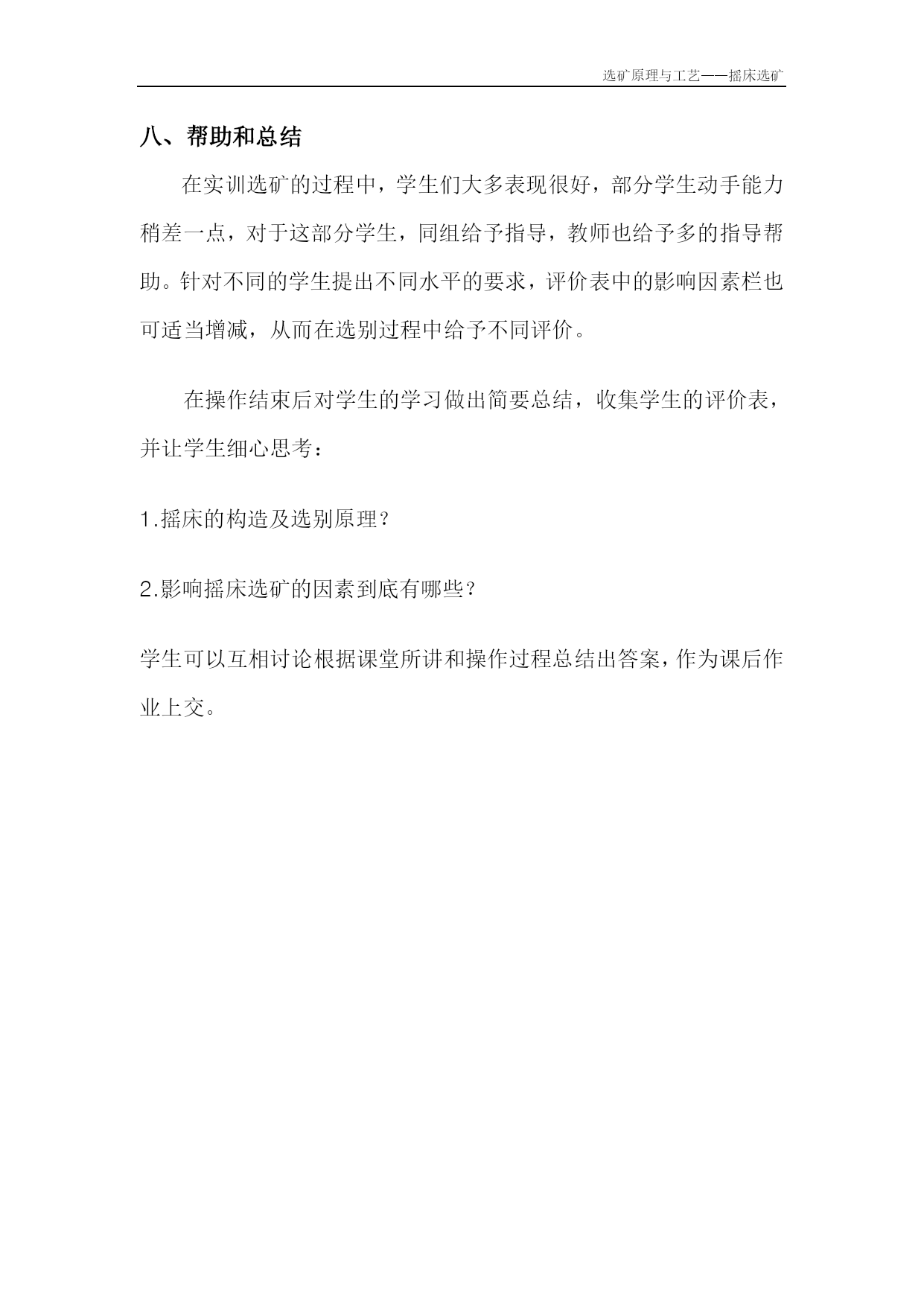 选矿原理与工艺——摇床选矿

八、帮助和总结

在实训选矿的过程中，学生们大多表现很好，部分学生动手能力稍差一点，对于这部分学生，同组给予指导，教师也给予多的指导帮助。针对不同的学生提出不同水平的要求，评价表中的影响因素栏也可适当增减，从而在选别过程中给予不同评价。

在操作结束后对学生的学习做出简要总结，收集学生的评价表，并让学生细心思考：

1.摇床的构造及选别原理？

2.影响摇床选矿的因素到底有哪些？

学生可以互相讨论根据课堂所讲和操作过程总结出答案，作为课后作业上交。